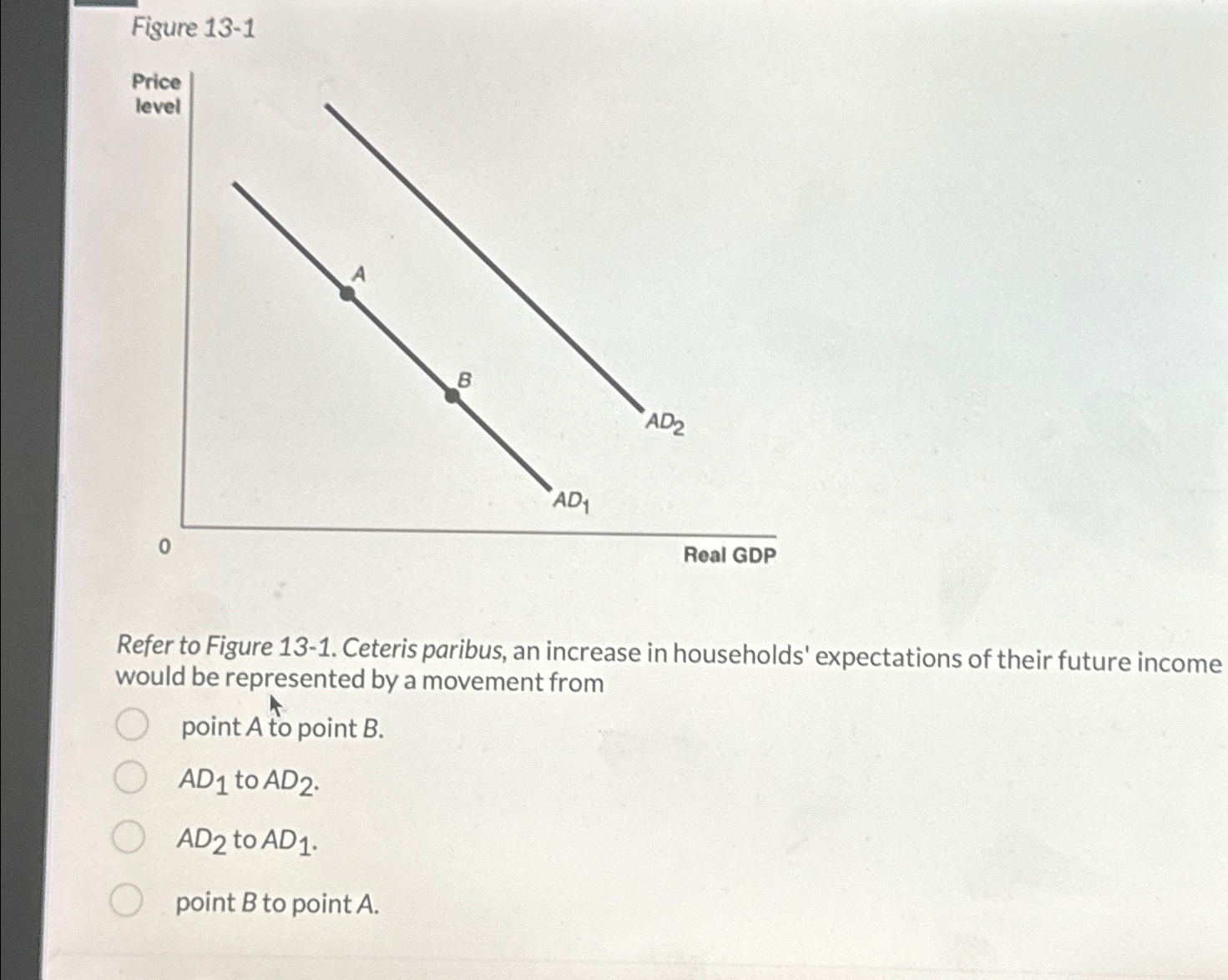 Figure 13-1

Price level

A

B

$AD_2$

$AD_1$

0

Real GDP

Refer to Figure 13-1. Ceteris paribus, an increase in households' expectations of their future income would be represented by a movement from

point A to point B.

$AD_1$ to $AD_2$.

$AD_2$ to $AD_1$.

point B to point A.